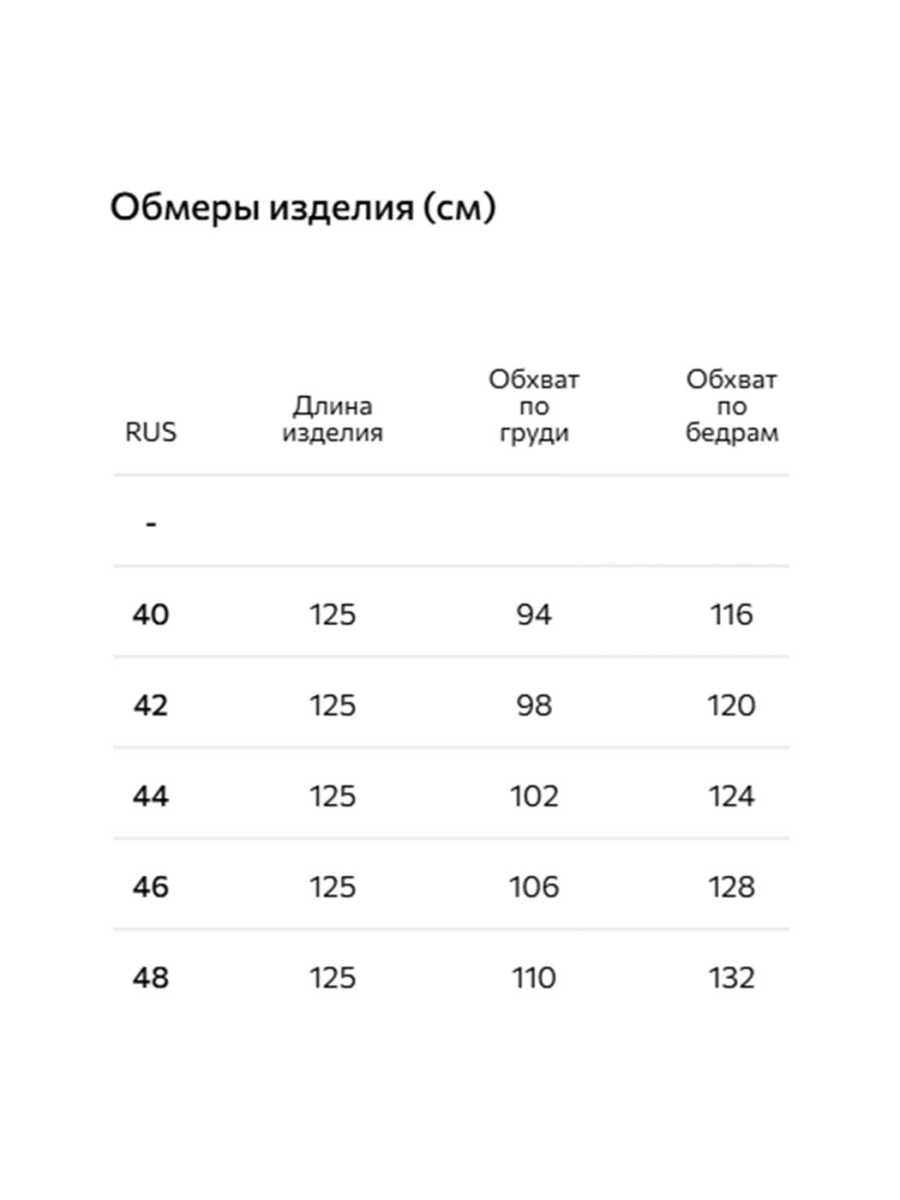 Обмеры изделия (см)

| RUS | Длина изделия | Обхват по груди | Обхват по бедрам |
|---|---|---|---|
| - | | | |
| 40 | 125 | 94 | 116 |
| 42 | 125 | 98 | 120 |
| 44 | 125 | 102 | 124 |
| 46 | 125 | 106 | 128 |
| 48 | 125 | 110 | 132 |